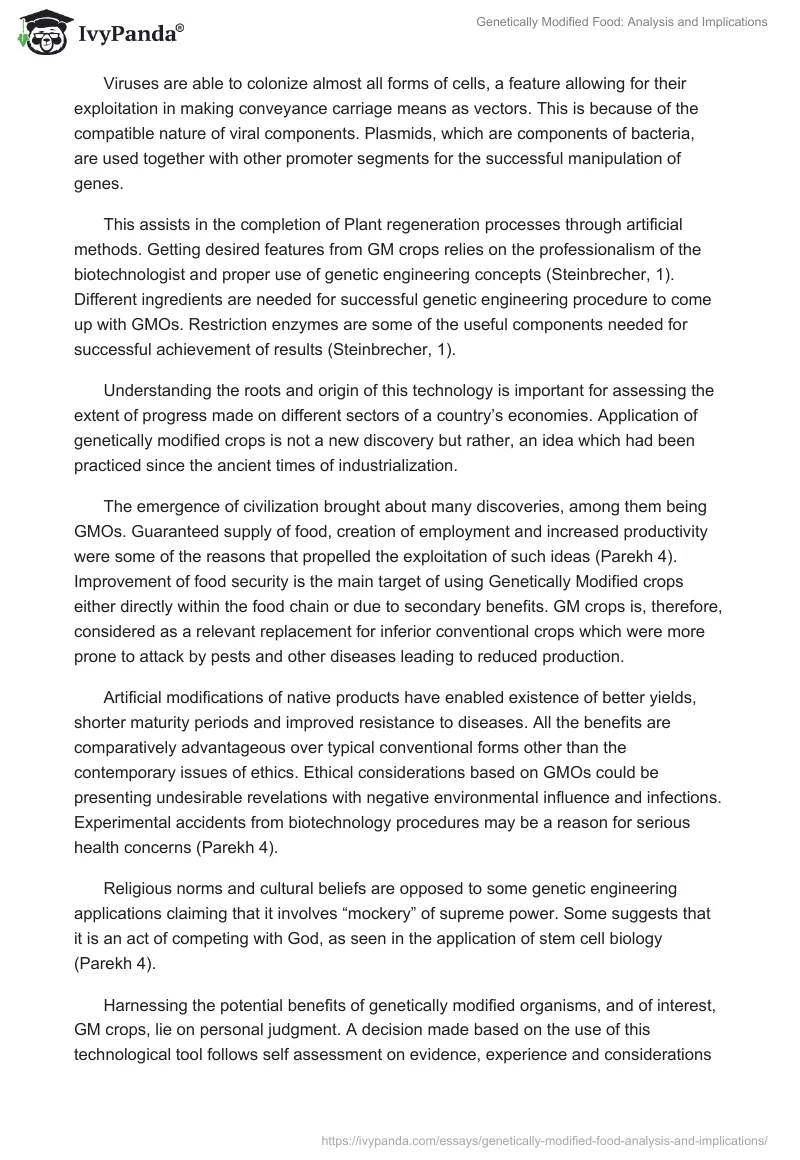 IvyPanda®

Genetically Modified Food: Analysis and Implications

Viruses are able to colonize almost all forms of cells, a feature allowing for their exploitation in making conveyance carriage means as vectors. This is because of the compatible nature of viral components. Plasmids, which are components of bacteria, are used together with other promoter segments for the successful manipulation of genes.

This assists in the completion of Plant regeneration processes through artificial methods. Getting desired features from GM crops relies on the professionalism of the biotechnologist and proper use of genetic engineering concepts (Steinbrecher, 1). Different ingredients are needed for successful genetic engineering procedure to come up with GMOs. Restriction enzymes are some of the useful components needed for successful achievement of results (Steinbrecher, 1).

Understanding the roots and origin of this technology is important for assessing the extent of progress made on different sectors of a country's economies. Application of genetically modified crops is not a new discovery but rather, an idea which had been practiced since the ancient times of industrialization.

The emergence of civilization brought about many discoveries, among them being GMOs. Guaranteed supply of food, creation of employment and increased productivity were some of the reasons that propelled the exploitation of such ideas (Parekh 4). Improvement of food security is the main target of using Genetically Modified crops either directly within the food chain or due to secondary benefits. GM crops is, therefore, considered as a relevant replacement for inferior conventional crops which were more prone to attack by pests and other diseases leading to reduced production.

Artificial modifications of native products have enabled existence of better yields, shorter maturity periods and improved resistance to diseases. All the benefits are comparatively advantageous over typical conventional forms other than the contemporary issues of ethics. Ethical considerations based on GMOs could be presenting undesirable revelations with negative environmental influence and infections. Experimental accidents from biotechnology procedures may be a reason for serious health concerns (Parekh 4).

Religious norms and cultural beliefs are opposed to some genetic engineering applications claiming that it involves "mockery" of supreme power. Some suggests that it is an act of competing with God, as seen in the application of stem cell biology (Parekh 4).

Harnessing the potential benefits of genetically modified organisms, and of interest, GM crops, lie on personal judgment. A decision made based on the use of this technological tool follows self assessment on evidence, experience and considerations

https://ivypanda.com/essays/genetically-modified-food-analysis-and-implications/